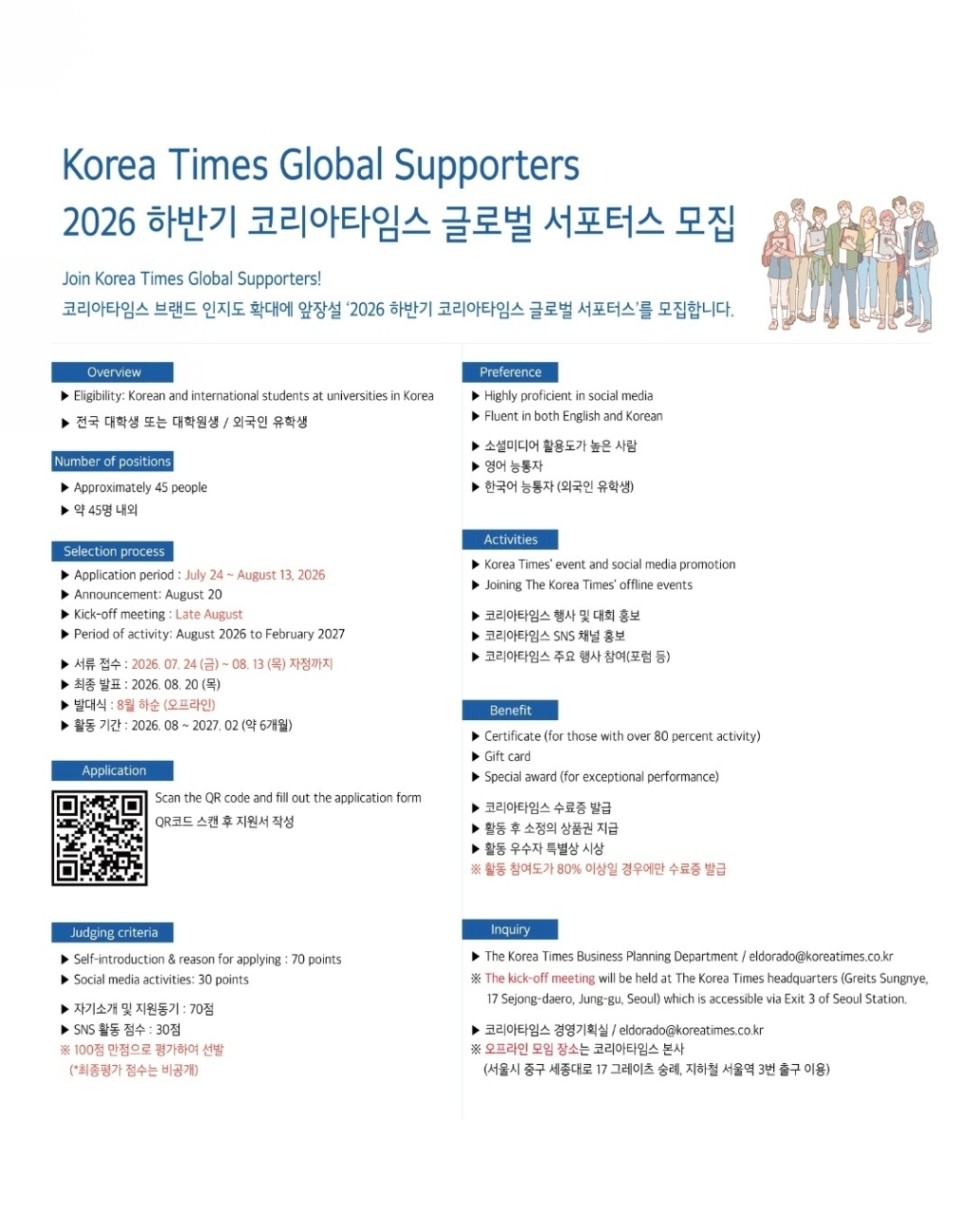 Korea Times Global Supporters
2026 하반기 코리아타임스 글로벌 서포터스 모집

Join Korea Times Global Supporters!
코리아타임스 브랜드 인지도 확대에 앞장설 '2026 하반기 코리아타임스 글로벌 서포터스'를 모집합니다.

Overview
▶ Eligibility: Korean and international students at universities in Korea
▶ 전국 대학생 또는 대학원생 / 외국인 유학생

Number of positions
▶ Approximately 45 people
▶ 약 45명 내외

Selection process
▶ Application period : July 24 ~ August 13, 2026
▶ Announcement: August 20
▶ Kick-off meeting : Late August
▶ Period of activity: August 2026 to February 2027
▶ 서류 접수 : 2026. 07. 24 (금) ~ 08. 13 (목) 자정까지
▶ 최종 발표 : 2026. 08. 20 (목)
▶ 발대식 : 8월 하순 (오프라인)
▶ 활동 기간 : 2026. 08 ~ 2027. 02 (약 6개월)

Application
Scan the QR code and fill out the application form
QR코드 스캔 후 지원서 작성

Judging criteria
▶ Self-introduction & reason for applying : 70 points
▶ Social media activities: 30 points
▶ 자기소개 및 지원동기 : 70점
▶ SNS 활동 점수 : 30점
※ 100점 만점으로 평가하여 선발
(*최종평가 점수는 비공개)

Preference
▶ Highly proficient in social media
▶ Fluent in both English and Korean
▶ 소셜미디어 활용도가 높은 사람
▶ 영어 능통자
▶ 한국어 능통자 (외국인 유학생)

Activities
▶ Korea Times' event and social media promotion
▶ Joining The Korea Times' offline events
▶ 코리아타임스 행사 및 대회 홍보
▶ 코리아타임스 SNS 채널 홍보
▶ 코리아타임스 주요 행사 참여(포럼 등)

Benefit
▶ Certificate (for those with over 80 percent activity)
▶ Gift card
▶ Special award (for exceptional performance)
▶ 코리아타임스 수료증 발급
▶ 활동 후 소정의 상품권 지급
▶ 활동 우수자 특별상 시상
※ 활동 참여도가 80% 이상일 경우에만 수료증 발급

Inquiry
▶ The Korea Times Business Planning Department / eldorado@koreatimes.co.kr
※ The kick-off meeting will be held at The Korea Times headquarters (Greits Sungnye, 17 Sejong-daero, Jung-gu, Seoul) which is accessible via Exit 3 of Seoul Station.
▶ 코리아타임스 경영기획실 / eldorado@koreatimes.co.kr
※ 오프라인 모임 장소는 코리아타임스 본사
(서울시 중구 세종대로 17 그레이츠 숭례, 지하철 서울역 3번 출구 이용)